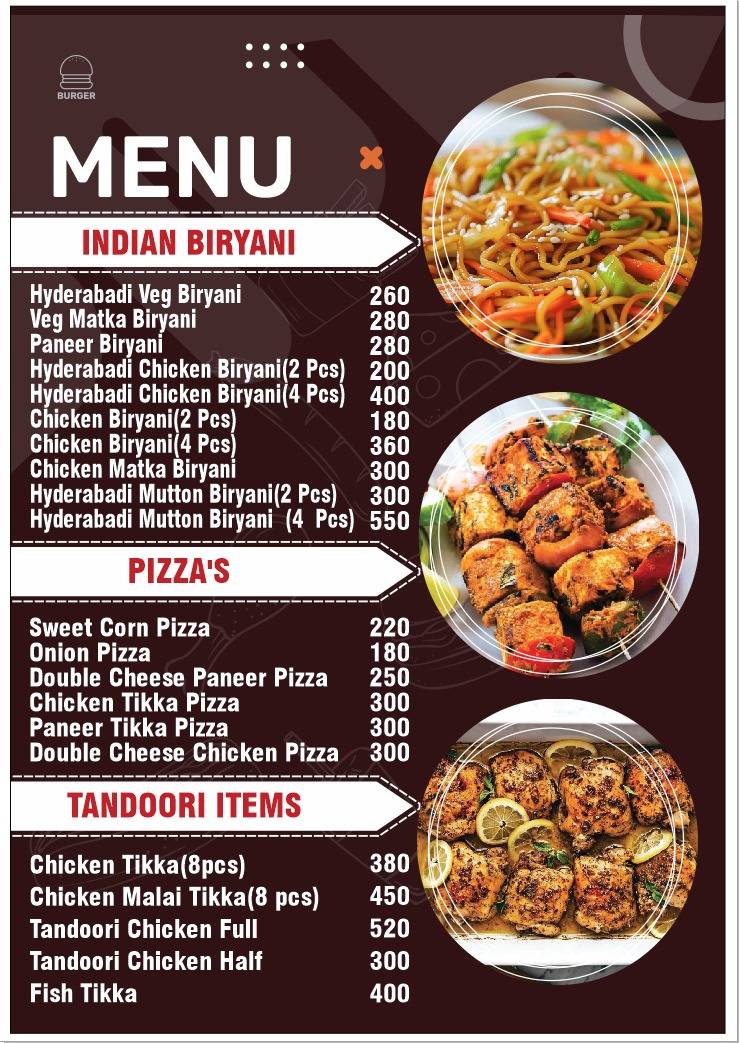 BURGER

MENU

INDIAN BIRYANI

| | |
|---|---|
| Hyderabadi Veg Biryani | 260 |
| Veg Matka Biryani | 280 |
| Paneer Biryani | 280 |
| Hyderabadi Chicken Biryani(2 Pcs) | 200 |
| Hyderabadi Chicken Biryani(4 Pcs) | 400 |
| Chicken Biryani(2 Pcs) | 180 |
| Chicken Biryani(4 Pcs) | 360 |
| Chicken Matka Biryani | 300 |
| Hyderabadi Mutton Biryani(2 Pcs) | 300 |
| Hyderabadi Mutton Biryani (4 Pcs) | 550 |

PIZZA'S

| | |
|---|---|
| Sweet Corn Pizza | 220 |
| Onion Pizza | 180 |
| Double Cheese Paneer Pizza | 250 |
| Chicken Tikka Pizza | 300 |
| Paneer Tikka Pizza | 300 |
| Double Cheese Chicken Pizza | 300 |

TANDOORI ITEMS

| | |
|---|---|
| Chicken Tikka(8pcs) | 380 |
| Chicken Malai Tikka(8 pcs) | 450 |
| Tandoori Chicken Full | 520 |
| Tandoori Chicken Half | 300 |
| Fish Tikka | 400 |